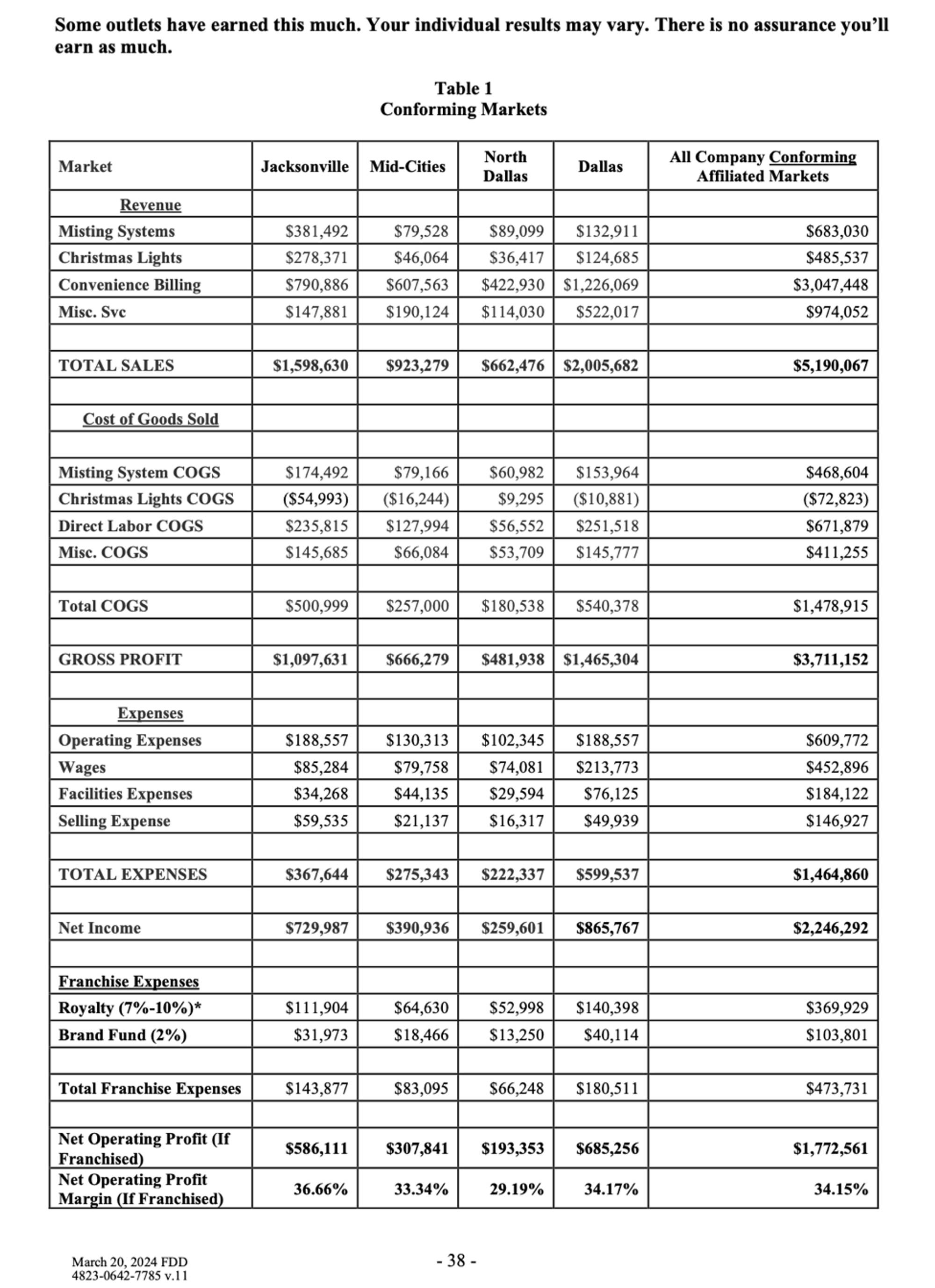 Some outlets have earned this much. Your individual results may vary. There is no assurance you'll earn as much.

Table 1
Conforming Markets

| Market | Jacksonville | Mid-Cities | North Dallas | Dallas | All Company Conforming Affiliated Markets |
|---|---|---|---|---|---|
| Revenue | | | | | |
| Misting Systems | \$381,492 | \$79,528 | \$89,099 | \$132,911 | \$683,030 |
| Christmas Lights | \$278,371 | \$46,064 | \$36,417 | \$124,685 | \$485,537 |
| Convenience Billing | \$790,886 | \$607,563 | \$422,930 | \$1,226,069 | \$3,047,448 |
| Misc. Svc | \$147,881 | \$190,124 | \$114,030 | \$522,017 | \$974,052 |
| | | | | | |
| TOTAL SALES | \$1,598,630 | \$923,279 | \$662,476 | \$2,005,682 | \$5,190,067 |
| | | | | | |
| Cost of Goods Sold | | | | | |
| | | | | | |
| Misting System COGS | \$174,492 | \$79,166 | \$60,982 | \$153,964 | \$468,604 |
| Christmas Lights COGS | (\$54,993) | (\$16,244) | \$9,295 | (\$10,881) | (\$72,823) |
| Direct Labor COGS | \$235,815 | \$127,994 | \$56,552 | \$251,518 | \$671,879 |
| Misc. COGS | \$145,685 | \$66,084 | \$53,709 | \$145,777 | \$411,255 |
| | | | | | |
| Total COGS | \$500,999 | \$257,000 | \$180,538 | \$540,378 | \$1,478,915 |
| | | | | | |
| GROSS PROFIT | \$1,097,631 | \$666,279 | \$481,938 | \$1,465,304 | \$3,711,152 |
| | | | | | |
| Expenses | | | | | |
| Operating Expenses | \$188,557 | \$130,313 | \$102,345 | \$188,557 | \$609,772 |
| Wages | \$85,284 | \$79,758 | \$74,081 | \$213,773 | \$452,896 |
| Facilities Expenses | \$34,268 | \$44,135 | \$29,594 | \$76,125 | \$184,122 |
| Selling Expense | \$59,535 | \$21,137 | \$16,317 | \$49,939 | \$146,927 |
| | | | | | |
| TOTAL EXPENSES | \$367,644 | \$275,343 | \$222,337 | \$599,537 | \$1,464,860 |
| | | | | | |
| Net Income | \$729,987 | \$390,936 | \$259,601 | \$865,767 | \$2,246,292 |
| | | | | | |
| Franchise Expenses | | | | | |
| Royalty (7%-10%)* | \$111,904 | \$64,630 | \$52,998 | \$140,398 | \$369,929 |
| Brand Fund (2%) | \$31,973 | \$18,466 | \$13,250 | \$40,114 | \$103,801 |
| | | | | | |
| Total Franchise Expenses | \$143,877 | \$83,095 | \$66,248 | \$180,511 | \$473,731 |
| | | | | | |
| Net Operating Profit (If Franchised) | \$586,111 | \$307,841 | \$193,353 | \$685,256 | \$1,772,561 |
| Net Operating Profit Margin (If Franchised) | 36.66% | 33.34% | 29.19% | 34.17% | 34.15% |

March 20, 2024 FDD
4823-0642-7785 v.11

- 38 -